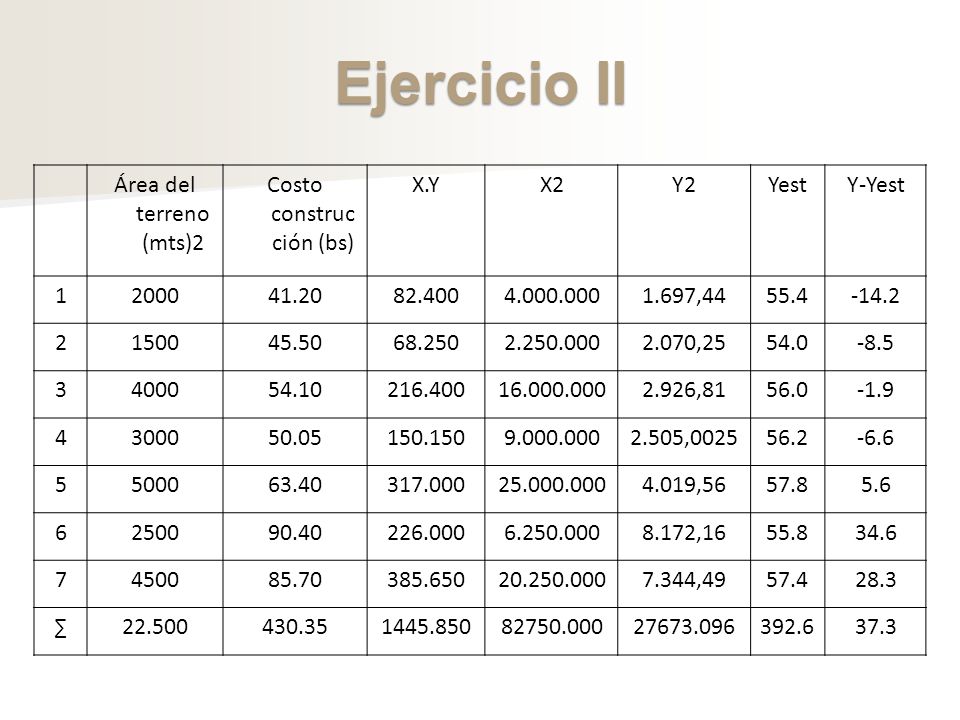 Ejercicio II

| | Área del terreno (mts)2 | Costo construcción (bs) | X.Y | X2 | Y2 | Yest | Y-Yest |
|---|---|---|---|---|---|---|---|
| 1 | 2000 | 41.20 | 82.400 | 4.000.000 | 1.697,44 | 55.4 | -14.2 |
| 2 | 1500 | 45.50 | 68.250 | 2.250.000 | 2.070,25 | 54.0 | -8.5 |
| 3 | 4000 | 54.10 | 216.400 | 16.000.000 | 2.926,81 | 56.0 | -1.9 |
| 4 | 3000 | 50.05 | 150.150 | 9.000.000 | 2.505,0025 | 56.2 | -6.6 |
| 5 | 5000 | 63.40 | 317.000 | 25.000.000 | 4.019,56 | 57.8 | 5.6 |
| 6 | 2500 | 90.40 | 226.000 | 6.250.000 | 8.172,16 | 55.8 | 34.6 |
| 7 | 4500 | 85.70 | 385.650 | 20.250.000 | 7.344,49 | 57.4 | 28.3 |
| ∑ | 22.500 | 430.35 | 1445.850 | 82750.000 | 27673.096 | 392.6 | 37.3 |